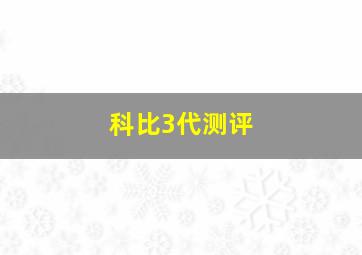 科比3代测评